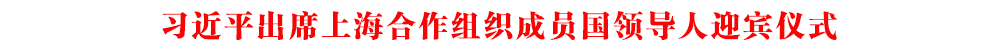 习近平出席上海合作组织成员国领导人迎宾仪式